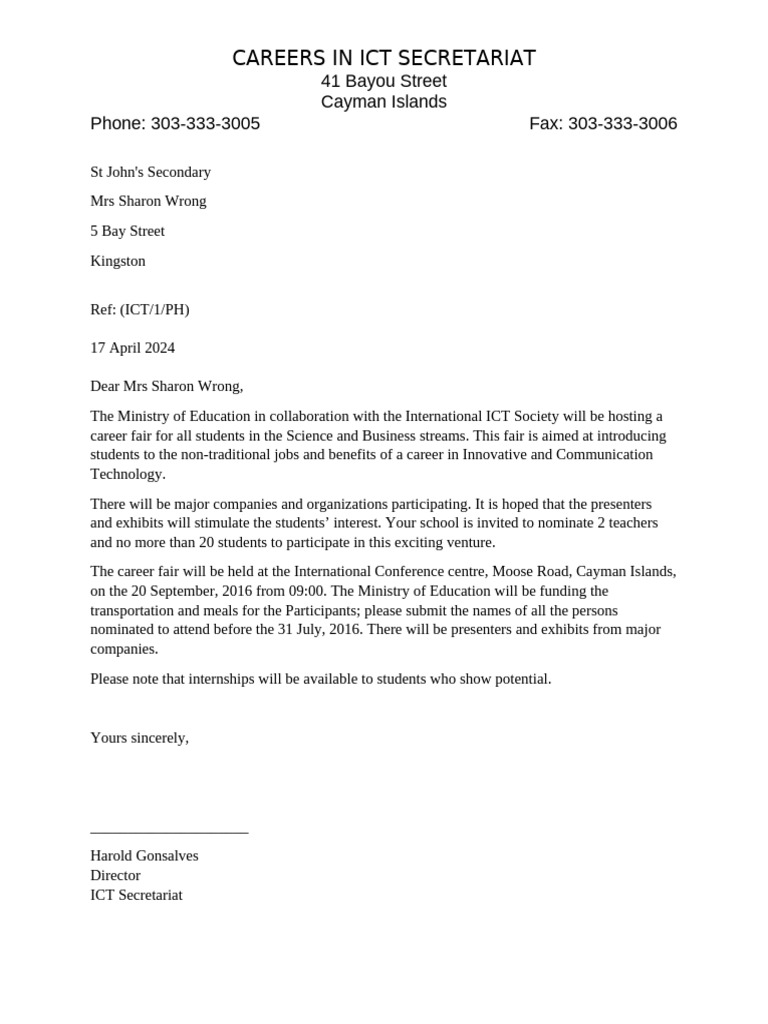 CAREERS IN ICT SECRETARIAT
41 Bayou Street
Cayman Islands
Phone: 303-333-3005 Fax: 303-333-3006

St John's Secondary

Mrs Sharon Wrong

5 Bay Street

Kingston

Ref: (ICT/1/PH)

17 April 2024

Dear Mrs Sharon Wrong,

The Ministry of Education in collaboration with the International ICT Society will be hosting a career fair for all students in the Science and Business streams. This fair is aimed at introducing students to the non-traditional jobs and benefits of a career in Innovative and Communication Technology.

There will be major companies and organizations participating. It is hoped that the presenters and exhibits will stimulate the students' interest. Your school is invited to nominate 2 teachers and no more than 20 students to participate in this exciting venture.

The career fair will be held at the International Conference centre, Moose Road, Cayman Islands, on the 20 September, 2016 from 09:00. The Ministry of Education will be funding the transportation and meals for the Participants; please submit the names of all the persons nominated to attend before the 31 July, 2016. There will be presenters and exhibits from major companies.

Please note that internships will be available to students who show potential.

Yours sincerely,

Harold Gonsalves
Director
ICT Secretariat